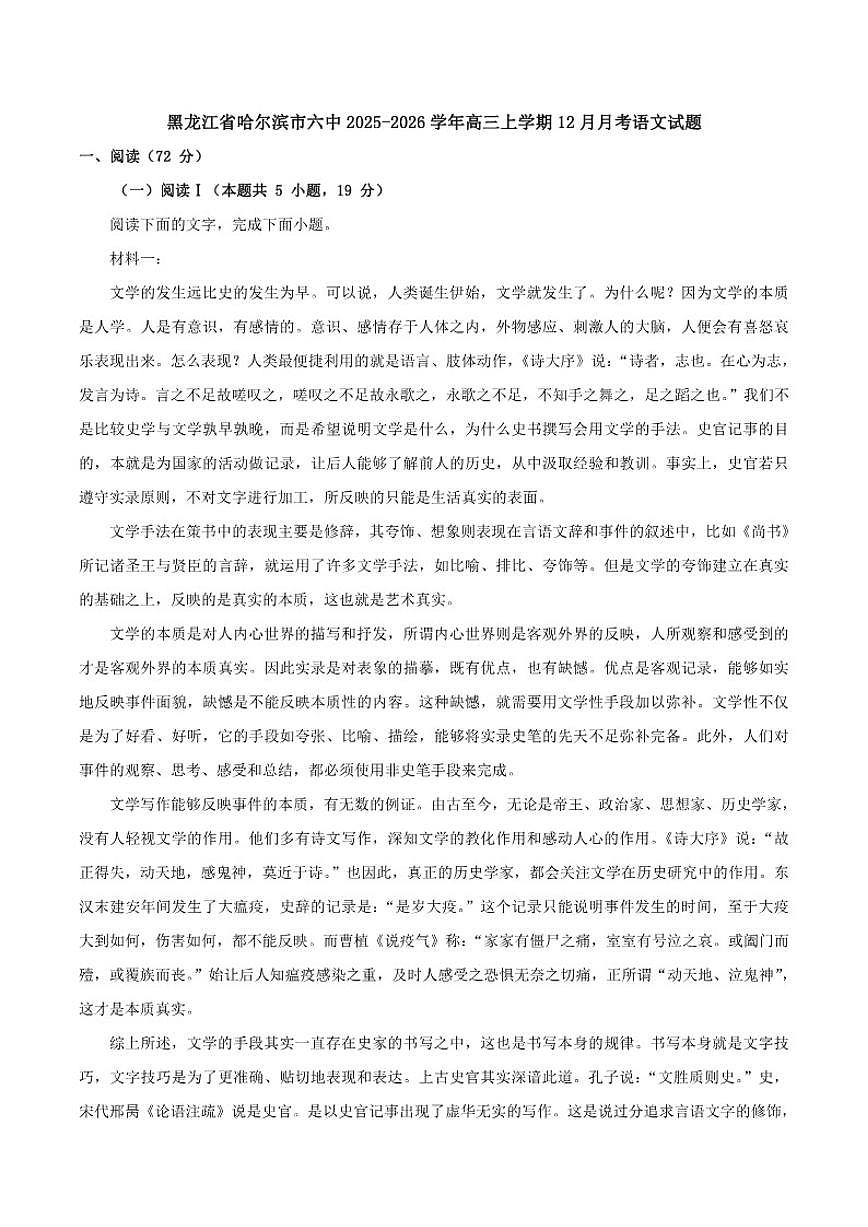 黑龙江省哈尔滨市六中2025-2026学年高三上学期12月月考语文试题

一、阅读（72 分）

（一）阅读Ⅰ（本题共 5 小题，19 分）

阅读下面的文字，完成下面小题。

材料一：

文学的发生远比史的发生为早。可以说，人类诞生伊始，文学就发生了。为什么呢？因为文学的本质是人学。人是有意识，有感情的。意识、感情存于人体之内，外物感应、刺激人的大脑，人便会有喜怒哀乐表现出来。怎么表现？人类最便捷利用的就是语言、肢体动作，《诗大序》说：“诗者，志也。在心为志，发言为诗。言之不足故嗟叹之，嗟叹之不足故永歌之，永歌之不足，不知手之舞之，足之蹈之也。”我们不是比较史学与文学孰早孰晚，而是希望说明文学是什么，为什么史书撰写会用文学的手法。史官记事的目的，本就是为国家的活动做记录，让后人能够了解前人的历史，从中汲取经验和教训。事实上，史官若只遵守实录原则，不对文字进行加工，所反映的只能是生活真实的表面。

文学手法在策书中的表现主要是修辞，其夸饰、想象则表现在言语文辞和事件的叙述中，比如《尚书》所记诸圣王与贤臣的言辞，就运用了许多文学手法，如比喻、排比、夸饰等。但是文学的夸饰建立在真实的基础之上，反映的是真实的本质，这也就是艺术真实。

文学的本质是对人内心世界的描写和抒发，所谓内心世界则是客观外界的反映，人所观察和感受到的才是客观外界的本质真实。因此实录是对表象的描摹，既有优点，也有缺憾。优点是客观记录，能够如实地反映事件面貌，缺憾是不能反映本质性的内容。这种缺憾，就需要用文学性手段加以弥补。文学性不仅是为了好看、好听，它的手段如夸张、比喻、描绘，能够将实录史笔的先天不足弥补完备。此外，人们对事件的观察、思考、感受和总结，都必须使用非史笔手段来完成。

文学写作能够反映事件的本质，有无数的例证。由古至今，无论是帝王、政治家、思想家、历史学家，没有人轻视文学的作用。他们多有诗文写作，深知文学的教化作用和感动人心的作用。《诗大序》说：“故正得失，动天地，感鬼神，莫近于诗。”也因此，真正的历史学家，都会关注文学在历史研究中的作用。东汉末建安年间发生了大瘟疫，史辞的记录是：“是岁大疫。”这个记录只能说明事件发生的时间，至于大疫大到如何，伤害如何，都不能反映。而曹植《说疫气》称：“家家有僵尸之痛，室室有号泣之哀。或阖门而殪，或覆族而丧。”始让后人知瘟疫感染之重，及时人感受之恐惧无奈之切痛，正所谓“动天地、泣鬼神”，这才是本质真实。

综上所述，文学的手段其实一直存在史家的书写之中，这也是书写本身的规律。书写本身就是文字技巧，文字技巧是为了更准确、贴切地表现和表达。上古史官其实深谙此道。孔子说：“文胜质则史。”史，宋代邢昺《论语注疏》说是史官。是以史官记事出现了虚华无实的写作。这是说过分追求言语文字的修饰，